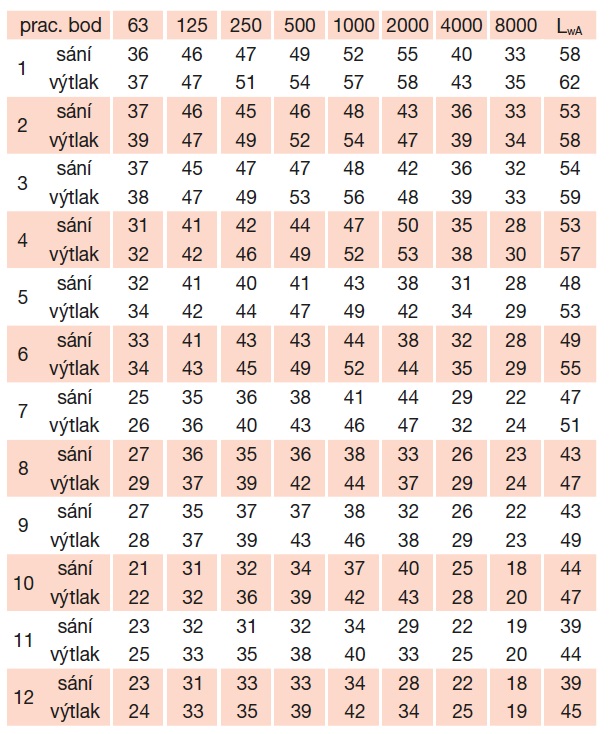 | prac. bod | | 63 | 125 | 250 | 500 | 1000 | 2000 | 4000 | 8000 | $L_{wA}$ |
|---|---|---|---|---|---|---|---|---|---|---|
| 1 | sání | 36 | 46 | 47 | 49 | 52 | 55 | 40 | 33 | 58 |
| | výtlak | 37 | 47 | 51 | 54 | 57 | 58 | 43 | 35 | 62 |
| 2 | sání | 37 | 46 | 45 | 46 | 48 | 43 | 36 | 33 | 53 |
| | výtlak | 39 | 47 | 49 | 52 | 54 | 47 | 39 | 34 | 58 |
| 3 | sání | 37 | 45 | 47 | 47 | 48 | 42 | 36 | 32 | 54 |
| | výtlak | 38 | 47 | 49 | 53 | 56 | 48 | 39 | 33 | 59 |
| 4 | sání | 31 | 41 | 42 | 44 | 47 | 50 | 35 | 28 | 53 |
| | výtlak | 32 | 42 | 46 | 49 | 52 | 53 | 38 | 30 | 57 |
| 5 | sání | 32 | 41 | 40 | 41 | 43 | 38 | 31 | 28 | 48 |
| | výtlak | 34 | 42 | 44 | 47 | 49 | 42 | 34 | 29 | 53 |
| 6 | sání | 33 | 41 | 43 | 43 | 44 | 38 | 32 | 28 | 49 |
| | výtlak | 34 | 43 | 45 | 49 | 52 | 44 | 35 | 29 | 55 |
| 7 | sání | 25 | 35 | 36 | 38 | 41 | 44 | 29 | 22 | 47 |
| | výtlak | 26 | 36 | 40 | 43 | 46 | 47 | 32 | 24 | 51 |
| 8 | sání | 27 | 36 | 35 | 36 | 38 | 33 | 26 | 23 | 43 |
| | výtlak | 29 | 37 | 39 | 42 | 44 | 37 | 29 | 24 | 47 |
| 9 | sání | 27 | 35 | 37 | 37 | 38 | 32 | 26 | 22 | 43 |
| | výtlak | 28 | 37 | 39 | 43 | 46 | 38 | 29 | 23 | 49 |
| 10 | sání | 21 | 31 | 32 | 34 | 37 | 40 | 25 | 18 | 44 |
| | výtlak | 22 | 32 | 36 | 39 | 42 | 43 | 28 | 20 | 47 |
| 11 | sání | 23 | 32 | 31 | 32 | 34 | 29 | 22 | 19 | 39 |
| | výtlak | 25 | 33 | 35 | 38 | 40 | 33 | 25 | 20 | 44 |
| 12 | sání | 23 | 31 | 33 | 33 | 34 | 28 | 22 | 18 | 39 |
| | výtlak | 24 | 33 | 35 | 39 | 42 | 34 | 25 | 19 | 45 |